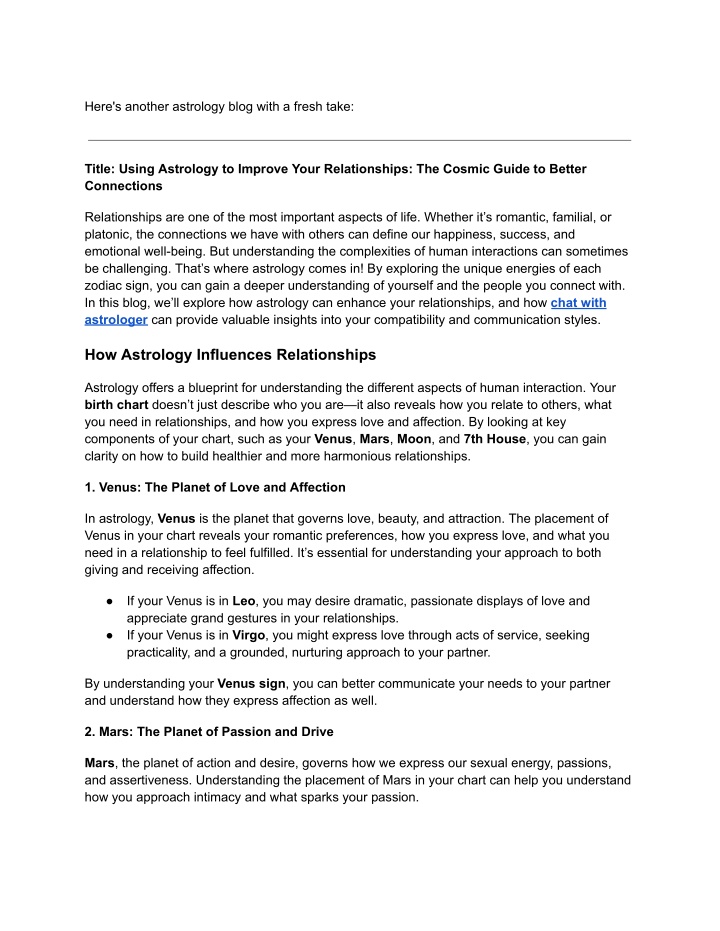 Here's another astrology blog with a fresh take:

Title: Using Astrology to Improve Your Relationships: The Cosmic Guide to Better Connections

Relationships are one of the most important aspects of life. Whether it's romantic, familial, or platonic, the connections we have with others can define our happiness, success, and emotional well-being. But understanding the complexities of human interactions can sometimes be challenging. That's where astrology comes in! By exploring the unique energies of each zodiac sign, you can gain a deeper understanding of yourself and the people you connect with. In this blog, we'll explore how astrology can enhance your relationships, and how chat with astrologer can provide valuable insights into your compatibility and communication styles.

How Astrology Influences Relationships

Astrology offers a blueprint for understanding the different aspects of human interaction. Your birth chart doesn't just describe who you are—it also reveals how you relate to others, what you need in relationships, and how you express love and affection. By looking at key components of your chart, such as your Venus, Mars, Moon, and 7th House, you can gain clarity on how to build healthier and more harmonious relationships.

1. Venus: The Planet of Love and Affection

In astrology, Venus is the planet that governs love, beauty, and attraction. The placement of Venus in your chart reveals your romantic preferences, how you express love, and what you need in a relationship to feel fulfilled. It's essential for understanding your approach to both giving and receiving affection.

● If your Venus is in Leo, you may desire dramatic, passionate displays of love and appreciate grand gestures in your relationships.
● If your Venus is in Virgo, you might express love through acts of service, seeking practicality, and a grounded, nurturing approach to your partner.

By understanding your Venus sign, you can better communicate your needs to your partner and understand how they express affection as well.

2. Mars: The Planet of Passion and Drive

Mars, the planet of action and desire, governs how we express our sexual energy, passions, and assertiveness. Understanding the placement of Mars in your chart can help you understand how you approach intimacy and what sparks your passion.